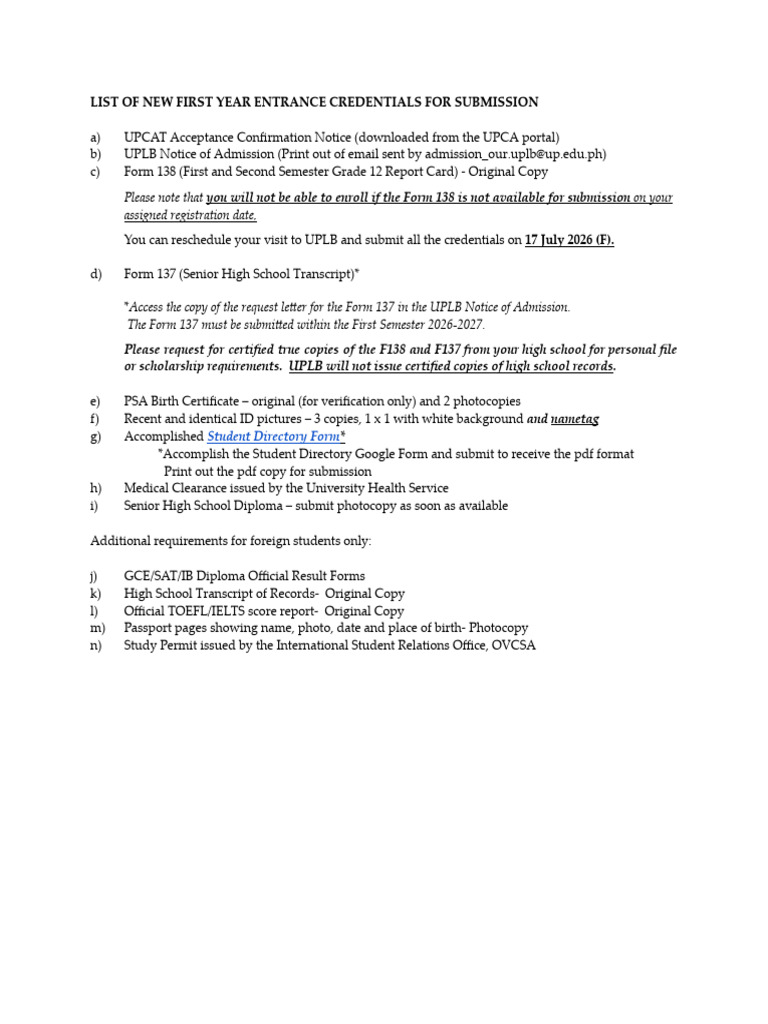 LIST OF NEW FIRST YEAR ENTRANCE CREDENTIALS FOR SUBMISSION

a) UPCAT Acceptance Confirmation Notice (downloaded from the UPCA portal)
b) UPLB Notice of Admission (Print out of email sent by admission_our.uplb@up.edu.ph)
c) Form 138 (First and Second Semester Grade 12 Report Card) - Original Copy

Please note that you will not be able to enroll if the Form 138 is not available for submission on your assigned registration date.

You can reschedule your visit to UPLB and submit all the credentials on 17 July 2026 (F).

d) Form 137 (Senior High School Transcript)*

*Access the copy of the request letter for the Form 137 in the UPLB Notice of Admission. The Form 137 must be submitted within the First Semester 2026-2027.

Please request for certified true copies of the F138 and F137 from your high school for personal file or scholarship requirements. UPLB will not issue certified copies of high school records.

e) PSA Birth Certificate – original (for verification only) and 2 photocopies
f) Recent and identical ID pictures – 3 copies, 1 x 1 with white background and nametag
g) Accomplished Student Directory Form*
*Accomplish the Student Directory Google Form and submit to receive the pdf format
Print out the pdf copy for submission
h) Medical Clearance issued by the University Health Service
i) Senior High School Diploma – submit photocopy as soon as available

Additional requirements for foreign students only:

j) GCE/SAT/IB Diploma Official Result Forms
k) High School Transcript of Records- Original Copy
l) Official TOEFL/IELTS score report- Original Copy
m) Passport pages showing name, photo, date and place of birth- Photocopy
n) Study Permit issued by the International Student Relations Office, OVCSA